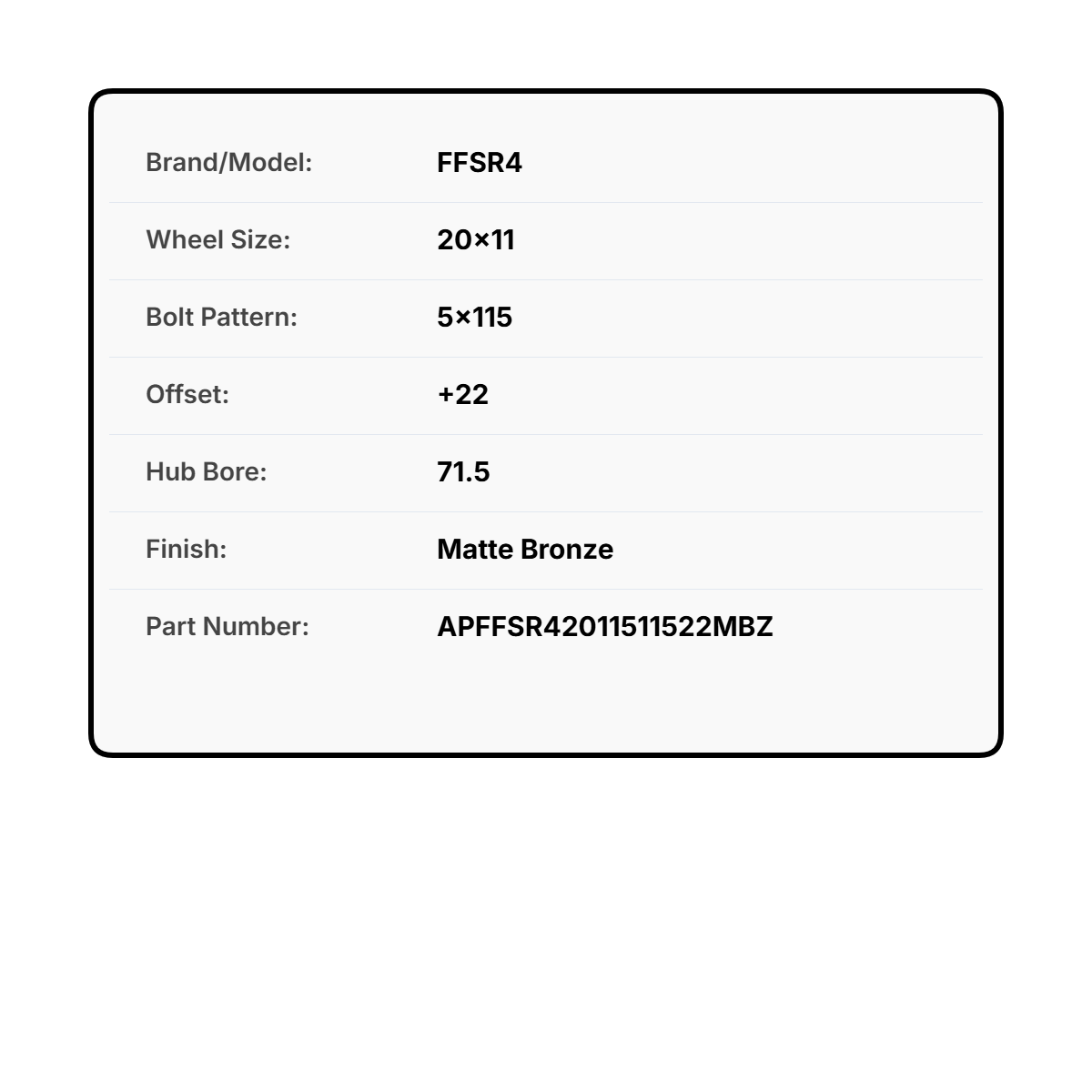 | Brand/Model: | FFSR4 |
|---|---|
| Wheel Size: | 20×11 |
| Bolt Pattern: | 5×115 |
| Offset: | +22 |
| Hub Bore: | 71.5 |
| Finish: | Matte Bronze |
| Part Number: | APFFSR42011511522MBZ |